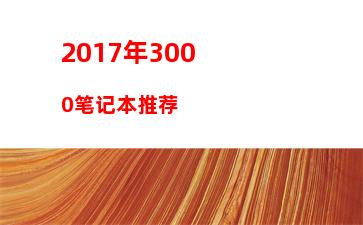 2017年300
0笔记本推荐